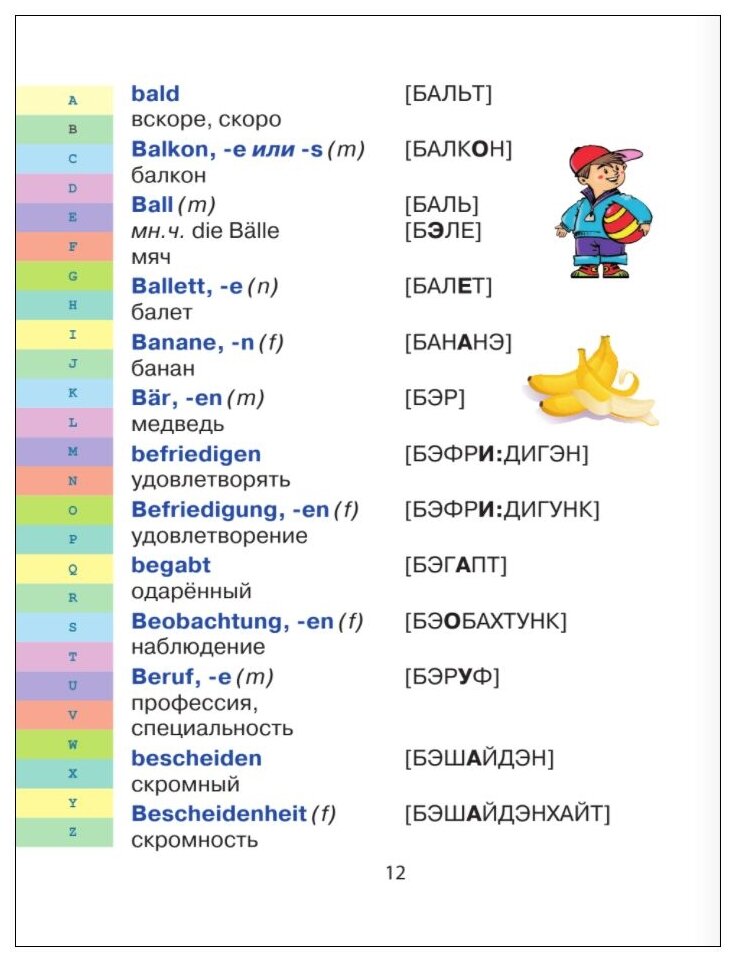 A
B
C
D
E
F
G
H
I
J
K
L
M
N
O
P
Q
R
S
T
U
V
W
X
Y
Z

bald [БАЛЬТ]
вскоре, скоро

Balkon, -e или -s (m) [БАЛКОН]
балкон

Ball (m) [БАЛЬ]
мн.ч. die Bälle [БЭЛЕ]
мяч

Ballett, -e (n) [БАЛЕТ]
балет

Banane, -n (f) [БАНАНЭ]
банан

Bär, -en (m) [БЭР]
медведь

befriedigen [БЭФРИ:ДИГЭН]
удовлетворять

Befriedigung, -en (f) [БЭФРИ:ДИГУНК]
удовлетворение

begabt [БЭГАПТ]
одарённый

Beobachtung, -en (f) [БЭОБАХТУНК]
наблюдение

Beruf, -e (m) [БЭРУФ]
профессия, специальность

bescheiden [БЭШАЙДЭН]
скромный

Bescheidenheit (f) [БЭШАЙДЭНХАЙТ]
скромность

12